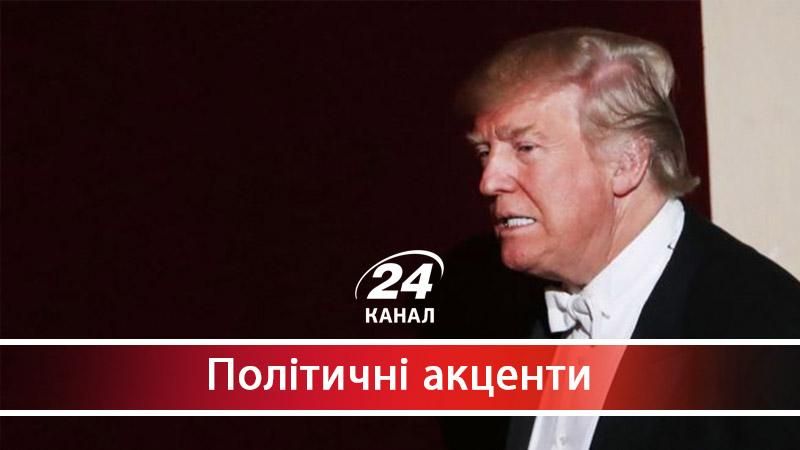 24
КАНАЛ

Політичні акценти